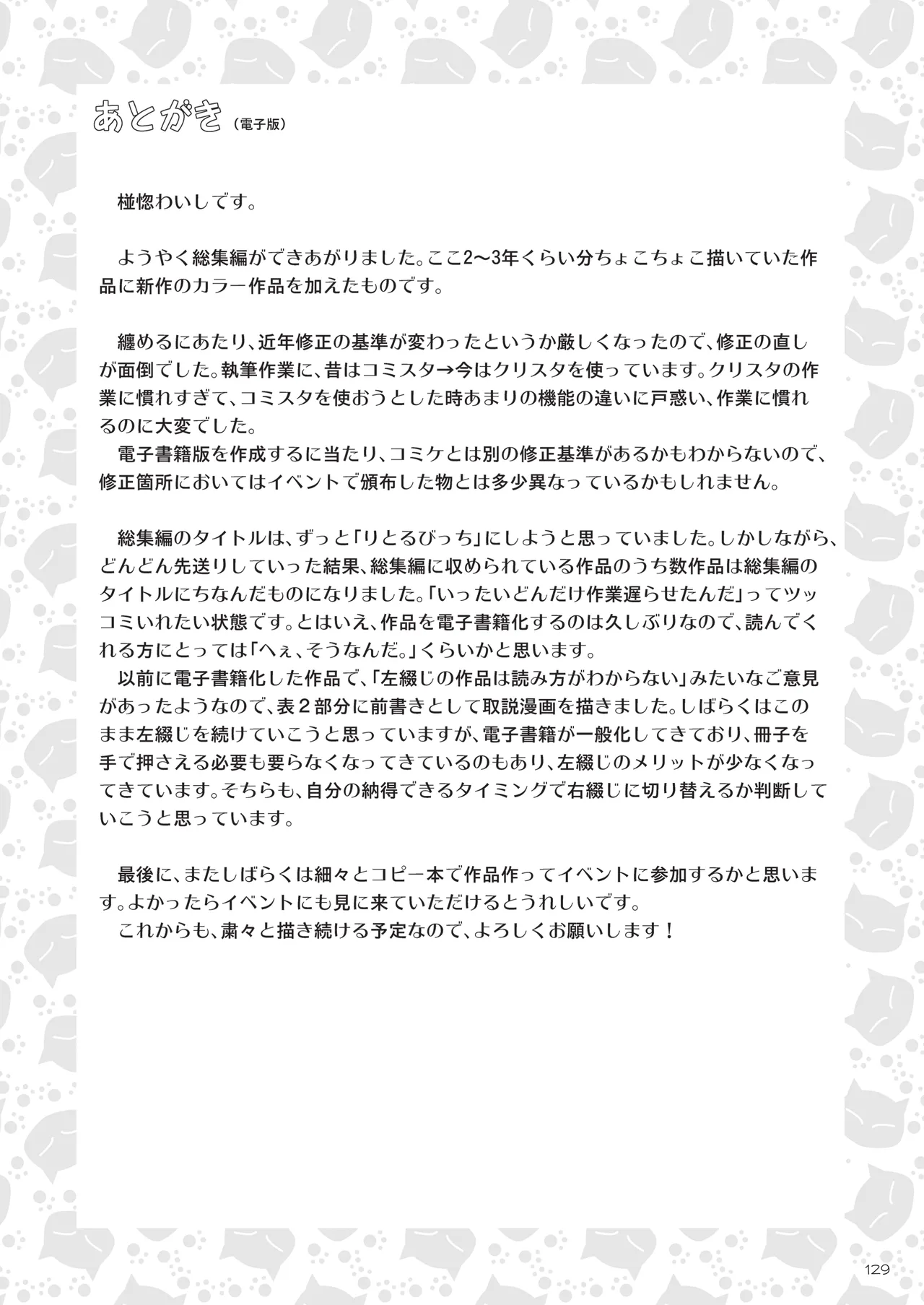 あとがき（電子版）

椪惚わいしです。

ようやく総集編ができあがりました。ここ2〜3年くらい分ちょこちょこ描いていた作品に新作のカラー作品を加えたものです。

纏めるにあたり、近年修正の基準が変わったというか厳しくなったので、修正の直しが面倒でした。執筆作業に、昔はコミスタ→今はクリスタを使っています。クリスタの作業に慣れすぎて、コミスタを使おうとした時あまりの機能の違いに戸惑い、作業に慣れるのに大変でした。
電子書籍版を作成するに当たり、コミケとは別の修正基準があるかもわからないので、修正箇所においてはイベントで頒布した物とは多少異なっているかもしれません。

総集編のタイトルは、ずっと「りとるびっち」にしようと思っていました。しかしながら、どんどん先送りしていった結果、総集編に収められている作品のうち数作品は総集編のタイトルにちなんだものになりました。「いったいどんだけ作業遅らせたんだ」ってツッコミいれたい状態です。とはいえ、作品を電子書籍化するのは久しぶりなので、読んでくれる方にとっては「へぇ、そうなんだ。」くらいかと思います。
以前に電子書籍化した作品で、「左綴じの作品は読み方がわからない」みたいなご意見があったようなので、表２部分に前書きとして取説漫画を描きました。しばらくはこのまま左綴じを続けていこうと思っていますが、電子書籍が一般化してきており、冊子を手で押さえる必要も要らなくなってきているのもあり、左綴じのメリットが少なくなってきています。そちらも、自分の納得できるタイミングで右綴じに切り替えるか判断していこうと思っています。

最後に、またしばらくは細々とコピー本で作品作ってイベントに参加するかと思います。よかったらイベントにも見に来ていただけるとうれしいです。
これからも、粛々と描き続ける予定なので、よろしくお願いします！

129